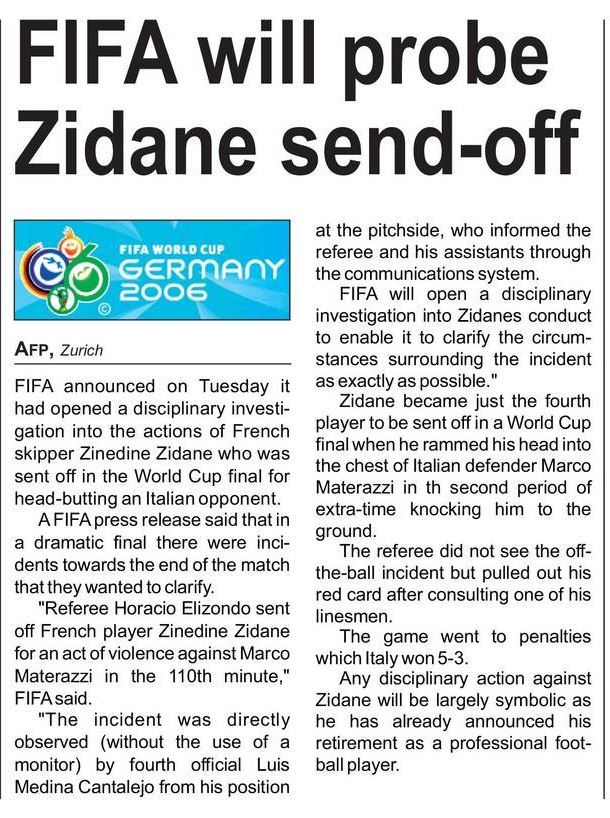 FIFA will probe Zidane send-off

FIFA WORLD CUP GERMANY 2006

AFP, Zurich

FIFA announced on Tuesday it had opened a disciplinary investigation into the actions of French skipper Zinedine Zidane who was sent off in the World Cup final for head-butting an Italian opponent.

A FIFA press release said that in a dramatic final there were incidents towards the end of the match that they wanted to clarify.

"Referee Horacio Elizondo sent off French player Zinedine Zidane for an act of violence against Marco Materazzi in the 110th minute," FIFA said.

"The incident was directly observed (without the use of a monitor) by fourth official Luis Medina Cantalejo from his position at the pitchside, who informed the referee and his assistants through the communications system.

FIFA will open a disciplinary investigation into Zidanes conduct to enable it to clarify the circumstances surrounding the incident as exactly as possible."

Zidane became just the fourth player to be sent off in a World Cup final when he rammed his head into the chest of Italian defender Marco Materazzi in th second period of extra-time knocking him to the ground.

The referee did not see the off-the-ball incident but pulled out his red card after consulting one of his linesmen.

The game went to penalties which Italy won 5-3.

Any disciplinary action against Zidane will be largely symbolic as he has already announced his retirement as a professional football player.